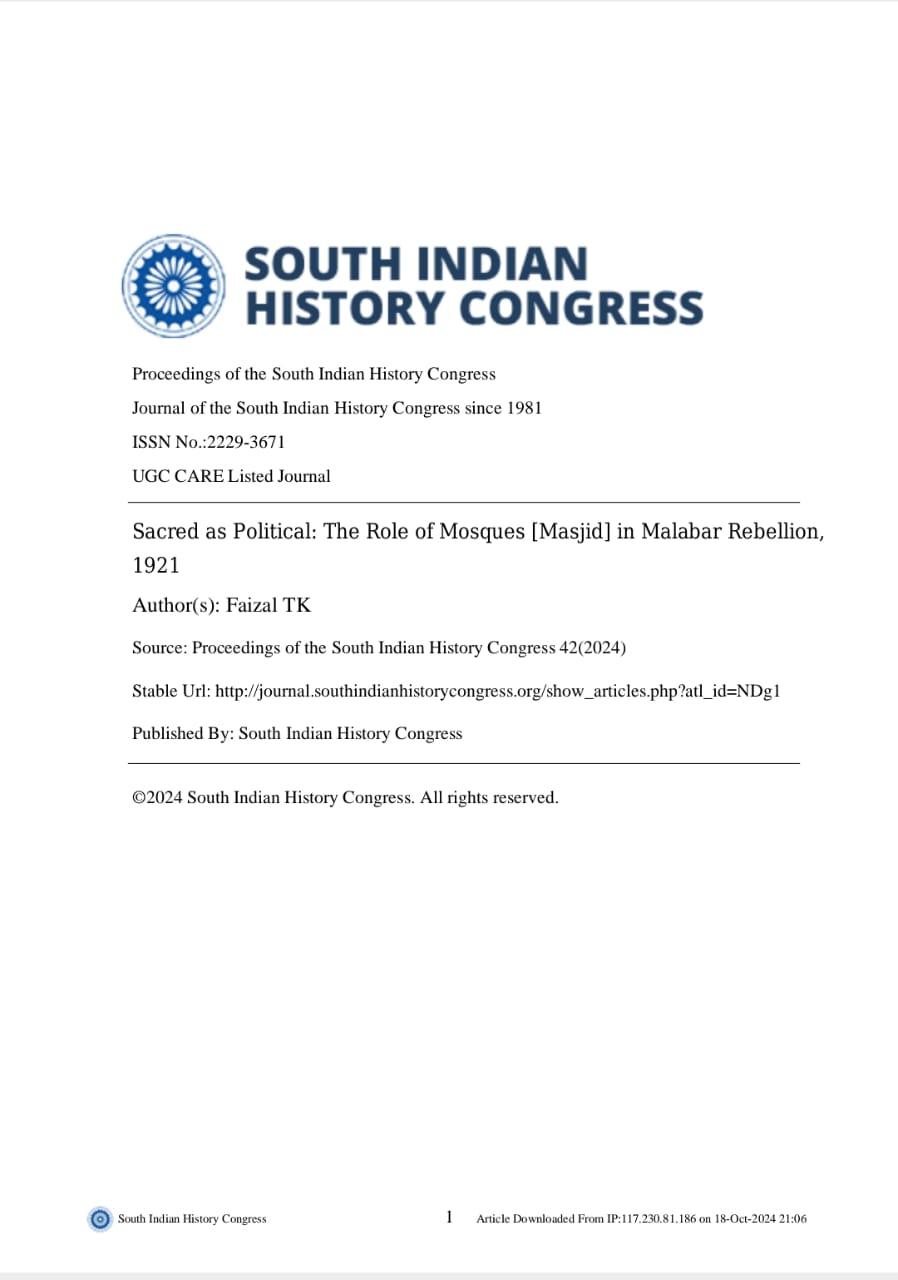 SOUTH INDIAN HISTORY CONGRESS

Proceedings of the South Indian History Congress

Journal of the South Indian History Congress since 1981

ISSN No.:2229-3671

UGC CARE Listed Journal

Sacred as Political: The Role of Mosques [Masjid] in Malabar Rebellion, 1921

Author(s): Faizal TK

Source: Proceedings of the South Indian History Congress 42(2024)

Stable Url: http://journal.southindianhistorycongress.org/show_articles.php?atl_id=NDg1

Published By: South Indian History Congress

©2024 South Indian History Congress. All rights reserved.

South Indian History Congress 1 Article Downloaded From IP:117.230.81.186 on 18-Oct-2024 21:06